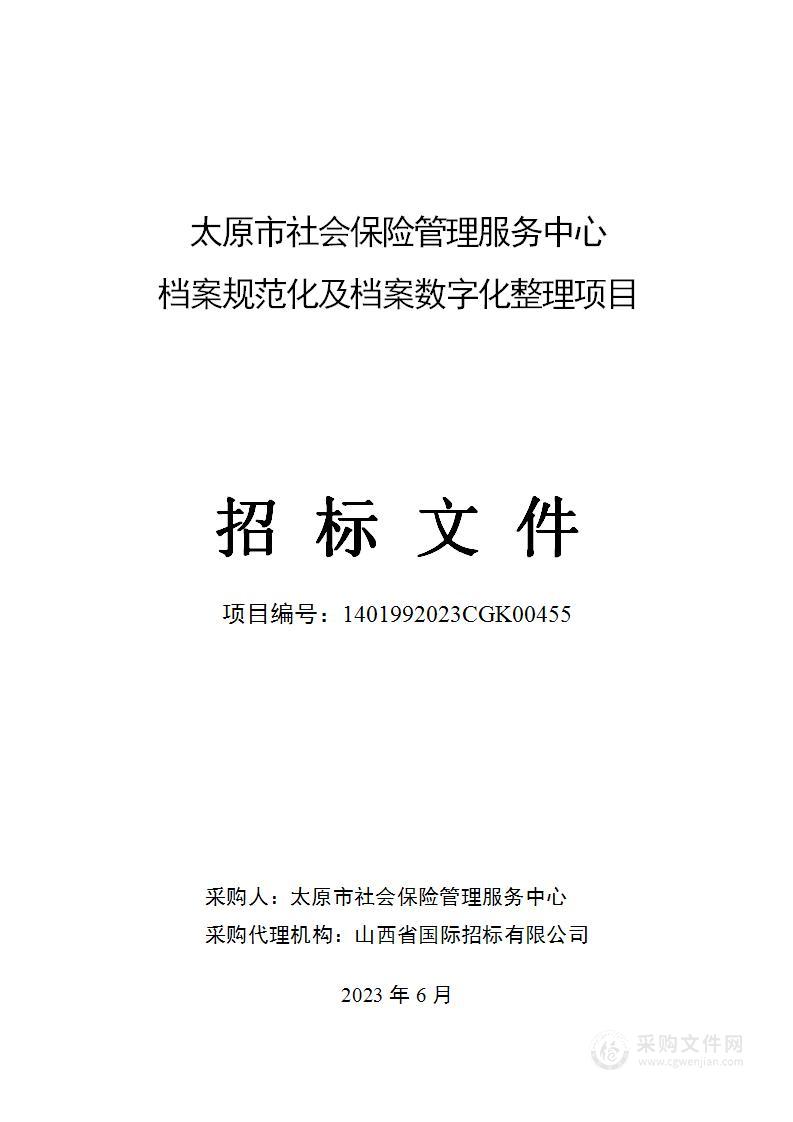 太原市社会保险管理服务中心
档案规范化及档案数字化整理项目

招 标 文 件

项目编号：1401992023CGK00455

采购人：太原市社会保险管理服务中心
采购代理机构：山西省国际招标有限公司

2023 年 6 月

采购文件网
www.cgwenjian.com